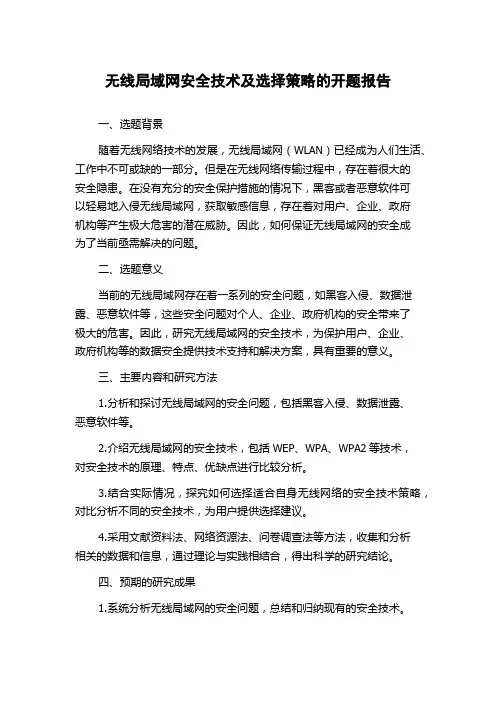 无线局域网安全技术及选择策略的开题报告

一、选题背景

随着无线网络技术的发展，无线局域网（WLAN）已经成为人们生活、工作中不可或缺的一部分。但是在无线网络传输过程中，存在着很大的安全隐患。在没有充分的安全保护措施的情况下，黑客或者恶意软件可以轻易地入侵无线局域网，获取敏感信息，存在着对用户、企业、政府机构等产生极大危害的潜在威胁。因此，如何保证无线局域网的安全成为了当前亟需解决的问题。

二、选题意义

当前的无线局域网存在着一系列的安全问题，如黑客入侵、数据泄露、恶意软件等，这些安全问题对个人、企业、政府机构的安全带来了极大的危害。因此，研究无线局域网的安全技术，为保护用户、企业、政府机构等的数据安全提供技术支持和解决方案，具有重要的意义。

三、主要内容和研究方法

1.分析和探讨无线局域网的安全问题，包括黑客入侵、数据泄露、恶意软件等。

2.介绍无线局域网的安全技术，包括 WEP、WPA、WPA2 等技术，对安全技术的原理、特点、优缺点进行比较分析。

3.结合实际情况，探究如何选择适合自身无线网络的安全技术策略，对比分析不同的安全技术，为用户提供选择建议。

4.采用文献资料法、网络资源法、问卷调查法等方法，收集和分析相关的数据和信息，通过理论与实践相结合，得出科学的研究结论。

四、预期的研究成果

1.系统分析无线局域网的安全问题，总结和归纳现有的安全技术。